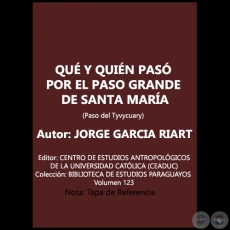 QUÉ Y QUIÉN PASÓ POR EL PASO GRANDE DE SANTA MARÍA

(Paso del Tyvycuary)

Autor: JORGE GARCIA RIART

Editor: CENTRO DE ESTUDIOS ANTROPOLÓGICOS DE LA UNIVERSIDAD CATÓLICA (CEADUC)
Colección: BIBLIOTECA DE ESTUDIOS PARAGUAYOS
Volumen 123

Nota: Tapa de Referencia